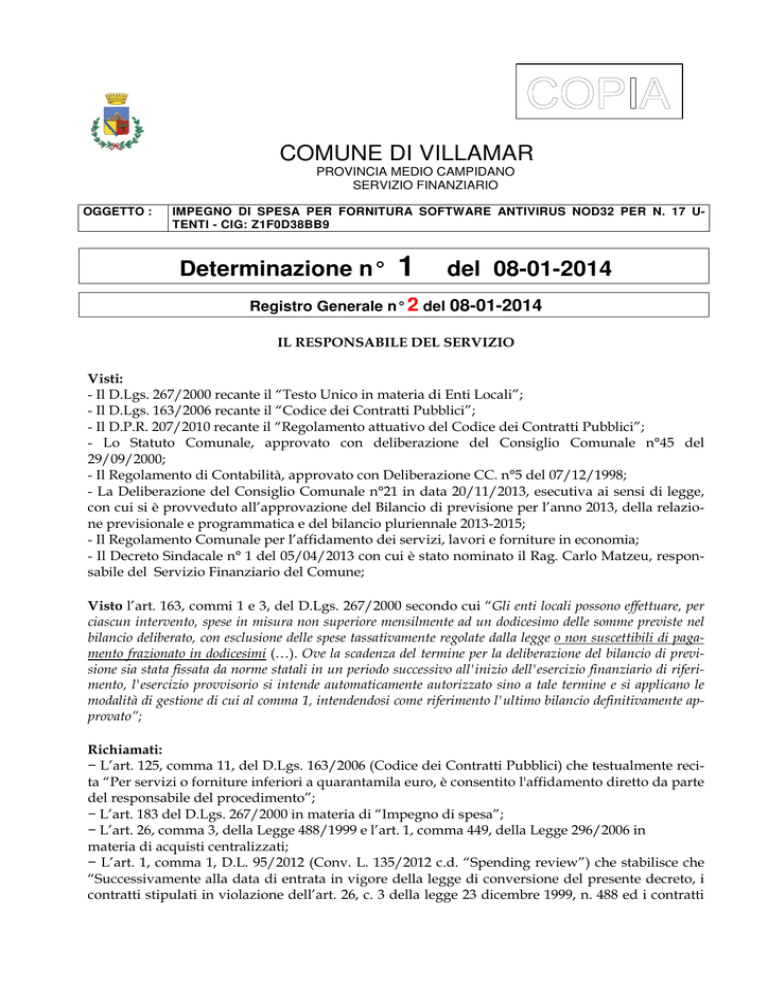 COPIA

COMUNE DI VILLAMAR
PROVINCIA MEDIO CAMPIDANO
SERVIZIO FINANZIARIO

| OGGETTO : | IMPEGNO DI SPESA PER FORNITURA SOFTWARE ANTIVIRUS NOD32 PER N. 17 UTENTI - CIG: Z1F0D38BB9 |
|---|---|

Determinazione n° 1 del 08-01-2014

Registro Generale n° 2 del 08-01-2014

IL RESPONSABILE DEL SERVIZIO

Visti:
- Il D.Lgs. 267/2000 recante il “Testo Unico in materia di Enti Locali”;
- Il D.Lgs. 163/2006 recante il “Codice dei Contratti Pubblici”;
- Il D.P.R. 207/2010 recante il “Regolamento attuativo del Codice dei Contratti Pubblici”;
- Lo Statuto Comunale, approvato con deliberazione del Consiglio Comunale n°45 del 29/09/2000;
- Il Regolamento di Contabilità, approvato con Deliberazione CC. n°5 del 07/12/1998;
- La Deliberazione del Consiglio Comunale n°21 in data 20/11/2013, esecutiva ai sensi di legge, con cui si è provveduto all’approvazione del Bilancio di previsione per l’anno 2013, della relazione previsionale e programmatica e del bilancio pluriennale 2013-2015;
- Il Regolamento Comunale per l’affidamento dei servizi, lavori e forniture in economia;
- Il Decreto Sindacale n° 1 del 05/04/2013 con cui è stato nominato il Rag. Carlo Matzeu, responsabile del Servizio Finanziario del Comune;

Visto l’art. 163, commi 1 e 3, del D.Lgs. 267/2000 secondo cui “Gli enti locali possono effettuare, per ciascun intervento, spese in misura non superiore mensilmente ad un dodicesimo delle somme previste nel bilancio deliberato, con esclusione delle spese tassativamente regolate dalla legge o non suscettibili di pagamento frazionato in dodicesimi (…). Ove la scadenza del termine per la deliberazione del bilancio di previsione sia stata fissata da norme statali in un periodo successivo all'inizio dell'esercizio finanziario di riferimento, l'esercizio provvisorio si intende automaticamente autorizzato sino a tale termine e si applicano le modalità di gestione di cui al comma 1, intendendosi come riferimento l'ultimo bilancio definitivamente approvato”;

Richiamati:
− L’art. 125, comma 11, del D.Lgs. 163/2006 (Codice dei Contratti Pubblici) che testualmente recita “Per servizi o forniture inferiori a quarantamila euro, è consentito l'affidamento diretto da parte del responsabile del procedimento”;
− L’art. 183 del D.Lgs. 267/2000 in materia di “Impegno di spesa”;
− L’art. 26, comma 3, della Legge 488/1999 e l’art. 1, comma 449, della Legge 296/2006 in materia di acquisti centralizzati;
− L’art. 1, comma 1, D.L. 95/2012 (Conv. L. 135/2012 c.d. “Spending review”) che stabilisce che “Successivamente alla data di entrata in vigore della legge di conversione del presente decreto, i contratti stipulati in violazione dell’art. 26, c. 3 della legge 23 dicembre 1999, n. 488 ed i contratti